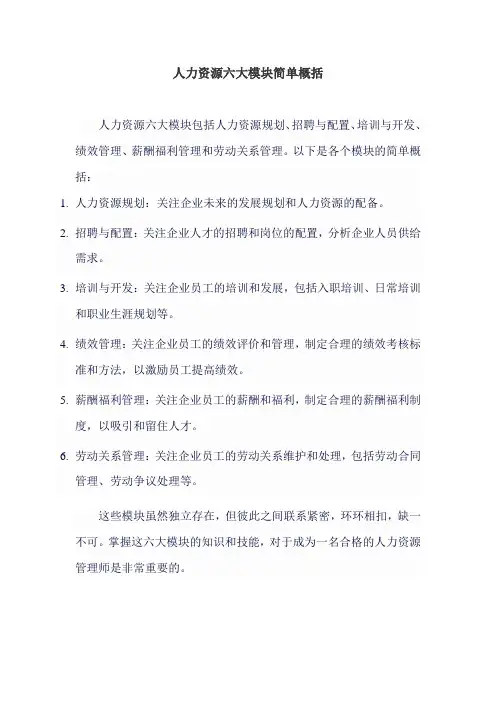 人力资源六大模块简单概括

人力资源六大模块包括人力资源规划、招聘与配置、培训与开发、绩效管理、薪酬福利管理和劳动关系管理。以下是各个模块的简单概括：

1. 人力资源规划：关注企业未来的发展规划和人力资源的配备。

2. 招聘与配置：关注企业人才的招聘和岗位的配置，分析企业人员供给需求。

3. 培训与开发：关注企业员工的培训和发展，包括入职培训、日常培训和职业生涯规划等。

4. 绩效管理：关注企业员工的绩效评价和管理，制定合理的绩效考核标准和方法，以激励员工提高绩效。

5. 薪酬福利管理：关注企业员工的薪酬和福利，制定合理的薪酬福利制度，以吸引和留住人才。

6. 劳动关系管理：关注企业员工的劳动关系维护和处理，包括劳动合同管理、劳动争议处理等。

这些模块虽然独立存在，但彼此之间联系紧密，环环相扣，缺一不可。掌握这六大模块的知识和技能，对于成为一名合格的人力资源管理师是非常重要的。